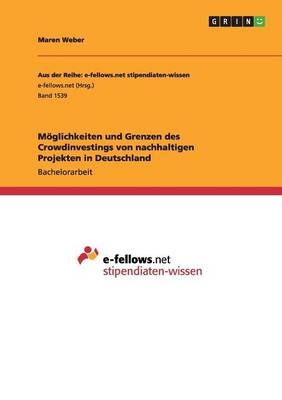 GRIN

Maren Weber

Aus der Reihe: e-fellows.net stipendiaten-wissen
e-fellows.net (Hrsg.)
Band 1539

Möglichkeiten und Grenzen des Crowdinvestings von nachhaltigen Projekten in Deutschland
Bachelorarbeit

e-fellows.net
stipendiaten-wissen